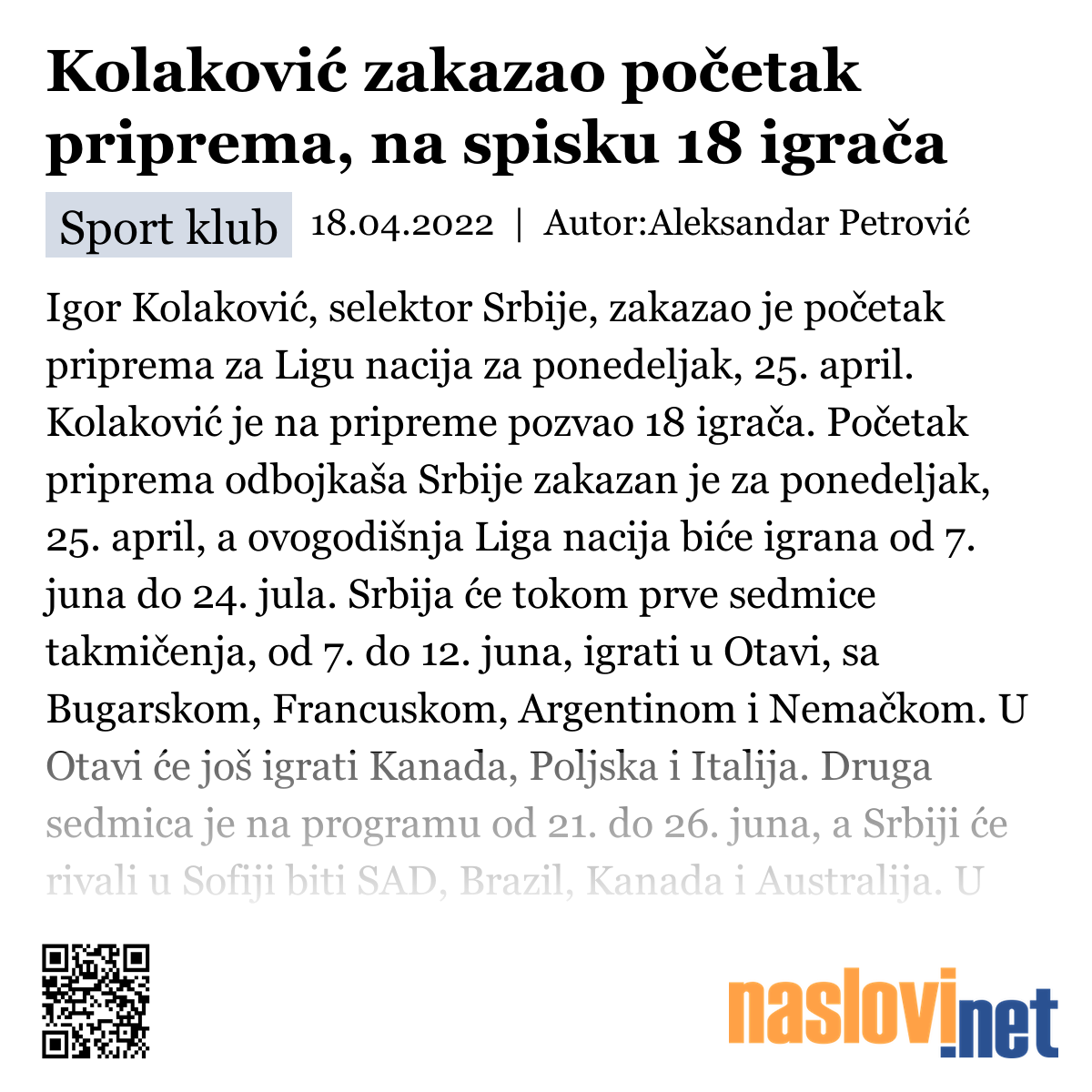 Kolaković zakazao početak priprema, na spisku 18 igrača

Sport klub 18.04.2022 | Autor:Aleksandar Petrović

Igor Kolaković, selektor Srbije, zakazao je početak priprema za Ligu nacija za ponedeljak, 25. april. Kolaković je na pripreme pozvao 18 igrača. Početak priprema odbojkaša Srbije zakazan je za ponedeljak, 25. april, a ovogodišnja Liga nacija biće igrana od 7. juna do 24. jula. Srbija će tokom prve sedmice takmičenja, od 7. do 12. juna, igrati u Otavi, sa Bugarskom, Francuskom, Argentinom i Nemačkom. U Otavi će još igrati Kanada, Poljska i Italija. Druga sedmica je na programu od 21. do 26. juna, a Srbiji će rivali u Sofiji biti SAD, Brazil, Kanada i Australija. U

naslovi.net